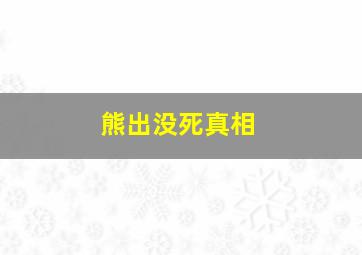 熊出没死真相